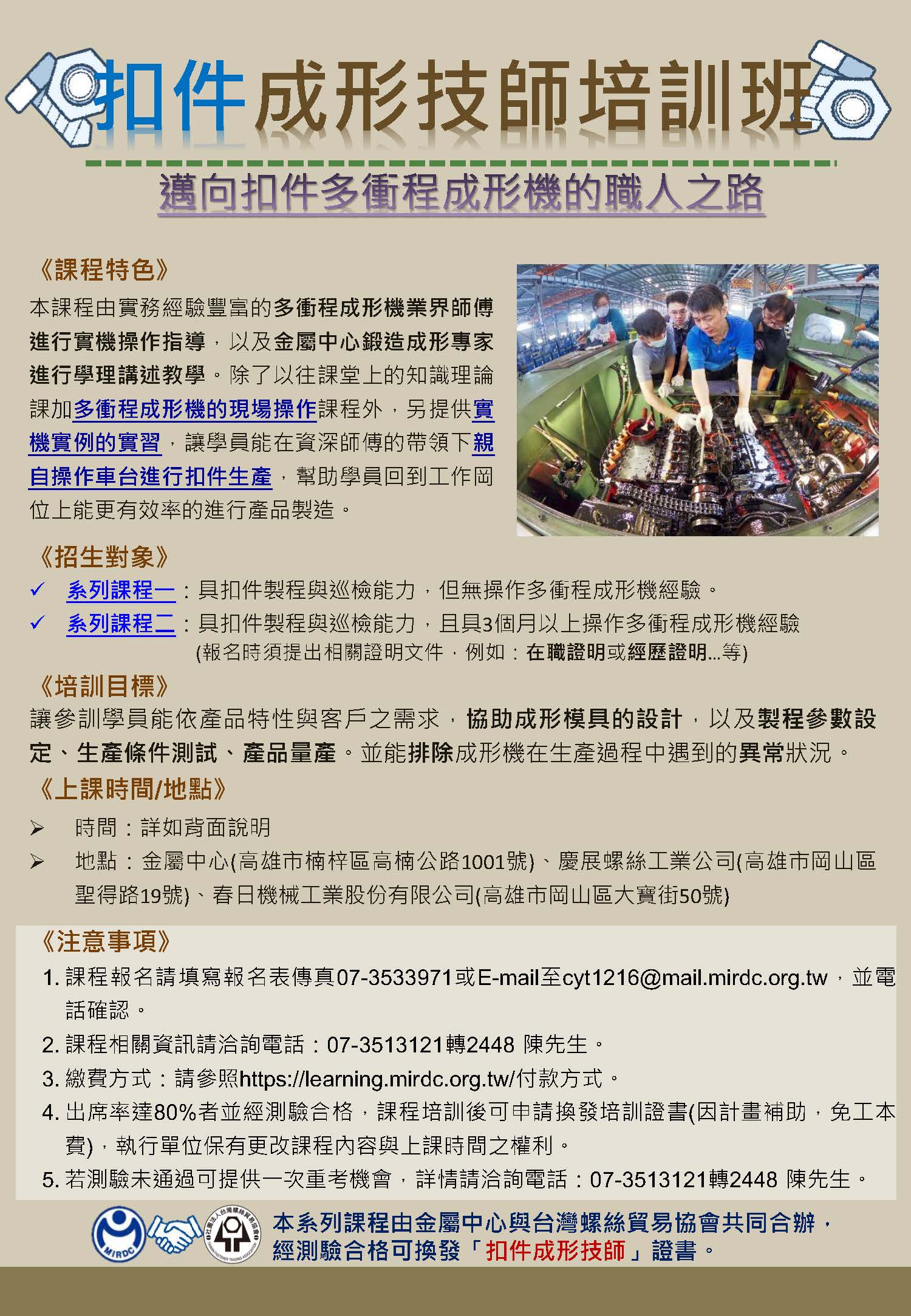 扣件成形技師培訓班

邁向扣件多衝程成形機的職人之路

《課程特色》
本課程由實務經驗豐富的多衝程成形機業界師傅進行實機操作指導，以及金屬中心鍛造成形專家進行學理講述教學。除了以往課堂上的知識理論課加多衝程成形機的現場操作課程外，另提供實機實例的實習，讓學員能在資深師傅的帶領下親自操作車台進行扣件生產，幫助學員回到工作岡位上能更有效率的進行產品製造。

《招生對象》
✓ 系列課程一：具扣件製程與巡檢能力，但無操作多衝程成形機經驗。
✓ 系列課程二：具扣件製程與巡檢能力，且具3個月以上操作多衝程成形機經驗 (報名時須提出相關證明文件，例如：在職證明或經歷證明...等)

《培訓目標》
讓參訓學員能依產品特性與客戶之需求，協助成形模具的設計，以及製程參數設定、生產條件測試、產品量產。並能排除成形機在生產過程中遇到的異常狀況。

《上課時間/地點》
➢ 時間：詳如背面說明
➢ 地點：金屬中心(高雄市楠梓區高楠公路1001號)、慶展螺絲工業公司(高雄市岡山區聖得路19號)、春日機械工業股份有限公司(高雄市岡山區大寶街50號)

《注意事項》
1. 課程報名請填寫報名表傳真07-3533971或E-mail至cyt1216@mail.mirdc.org.tw，並電話確認。
2. 課程相關資訊請洽詢電話：07-3513121轉2448 陳先生。
3. 繳費方式：請參照https://learning.mirdc.org.tw/付款方式。
4. 出席率達80%者並經測驗合格，課程培訓後可申請換發培訓證書(因計畫補助，免工本費)，執行單位保有更改課程內容與上課時間之權利。
5. 若測驗未通過可提供一次重考機會，詳情請洽詢電話：07-3513121轉2448 陳先生。

MIRDC

本系列課程由金屬中心與台灣螺絲貿易協會共同合辦，經測驗合格可換發「扣件成形技師」證書。